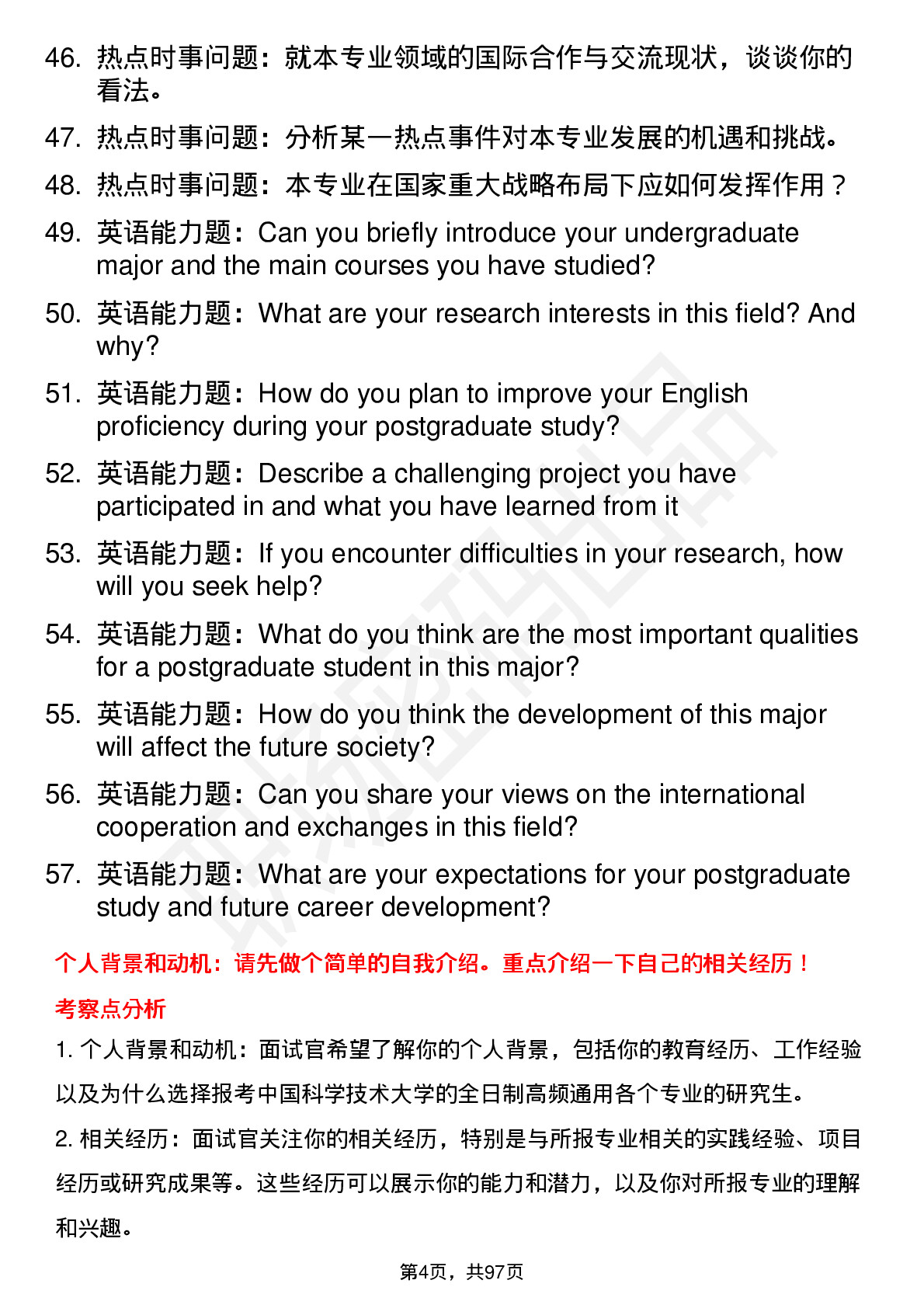 46. 热点时事问题：就本专业领域的国际合作与交流现状，谈谈你的看法。

47. 热点时事问题：分析某一热点事件对本专业发展的机遇和挑战。

48. 热点时事问题：本专业在国家重大战略布局下应如何发挥作用？

49. 英语能力题：Can you briefly introduce your undergraduate major and the main courses you have studied?

50. 英语能力题：What are your research interests in this field? And why?

51. 英语能力题：How do you plan to improve your English proficiency during your postgraduate study?

52. 英语能力题：Describe a challenging project you have participated in and what you have learned from it

53. 英语能力题：If you encounter difficulties in your research, how will you seek help?

54. 英语能力题：What do you think are the most important qualities for a postgraduate student in this major?

55. 英语能力题：How do you think the development of this major will affect the future society?

56. 英语能力题：Can you share your views on the international cooperation and exchanges in this field?

57. 英语能力题：What are your expectations for your postgraduate study and future career development?

个人背景和动机：请先做个简单的自我介绍。重点介绍一下自己的相关经历！

考察点分析

1. 个人背景和动机：面试官希望了解你的个人背景，包括你的教育经历、工作经验以及为什么选择报考中国科学技术大学的全日制高频通用各个专业的研究生。

2. 相关经历：面试官关注你的相关经历，特别是与所报专业相关的实践经验、项目经历或研究成果等。这些经历可以展示你的能力和潜力，以及你对所报专业的理解和兴趣。

第4页，共97页